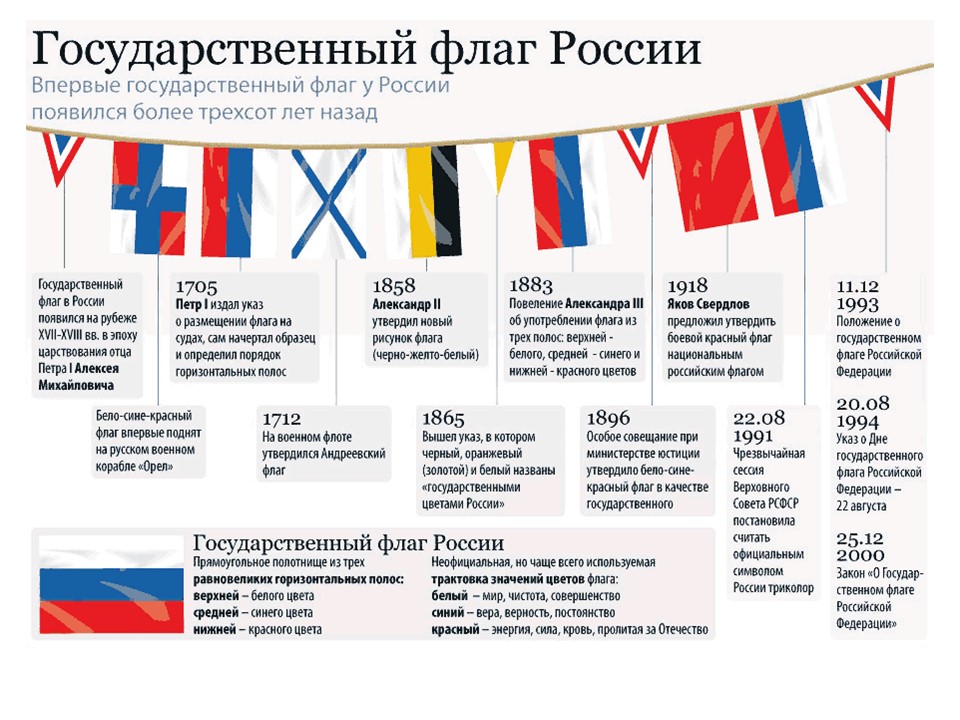 Государственный флаг России
Впервые государственный флаг у России появился более трехсот лет назад

Государственный флаг в России появился на рубеже XVII-XVIII вв. в эпоху царствования отца Петра I Алексея Михайловича

Бело-сине-красный флаг впервые поднят на русском военном корабле «Орел»

1705
Петр I издал указ о размещении флага на судах, сам начертал образец и определил порядок горизонтальных полос

1712
На военном флоте утвердился Андреевский флаг

1858
Александр II утвердил новый рисунок флага (черно-желто-белый)

1865
Вышел указ, в котором черный, оранжевый (золотой) и белый названы «государственными цветами России»

1883
Повеление Александра III об употреблении флага из трех полос: верхней - белого, средней - синего и нижней - красного цветов

1896
Особое совещание при министерстве юстиции утвердило бело-сине-красный флаг в качестве государственного

1918
Яков Свердлов предложил утвердить боевой красный флаг национальным российским флагом

22.08
1991
Чрезвычайная сессия Верховного Совета РСФСР постановила считать официальным символом России триколор

11.12
1993
Положение о государственном флаге Российской Федерации

20.08
1994
Указ о Дне государственного флага Российской Федерации – 22 августа

25.12
2000
Закон «О Государственном флаге Российской Федерации»

Государственный флаг России
Прямоугольное полотнище из трех равновеликих горизонтальных полос:
верхней – белого цвета
средней – синего цвета
нижней – красного цвета

Неофициальная, но чаще всего используемая трактовка значений цветов флага:
белый – мир, чистота, совершенство
синий – вера, верность, постоянство
красный – энергия, сила, кровь, пролитая за Отечество